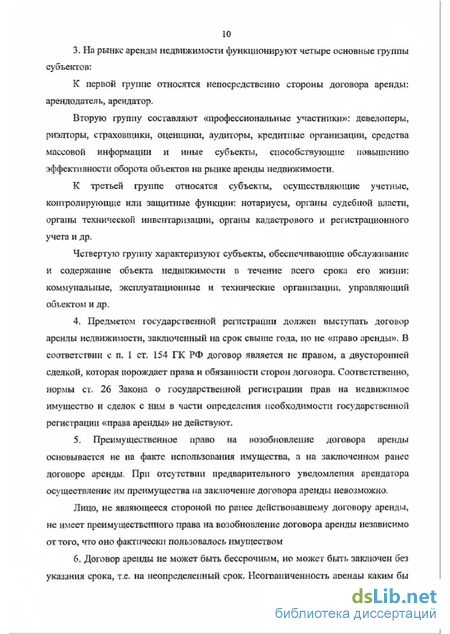 10

3. На рынке аренды недвижимости функционируют четыре основные группы субъектов:

К первой группе относятся непосредственно стороны договора аренды: арендодатель, арендатор.

Вторую группу составляют «профессиональные участники»: девелоперы, риэлторы, страховщики, оценщики, аудиторы, кредитные организации, средства массовой информации и иные субъекты, способствующие повышению эффективности оборота объектов на рынке аренды недвижимости.

К третьей группе относятся субъекты, осуществляющие учетные, контролирующие или защитные функции: нотариусы, органы судебной власти, органы технической инвентаризации, органы кадастрового и регистрационного учета и др.

Четвертую группу характеризуют субъекты, обеспечивающие обслуживание и содержание объекта недвижимости в течение всего срока его жизни: коммунальные, эксплуатационные и технические организации, управляющий объектом и др.

4. Предметом государственной регистрации должен выступать договор аренды недвижимости, заключенный на срок свыше года, но не «право аренды». В соответствии с п. 1 ст. 154 ГК РФ договор является не правом, а двусторонней сделкой, которая порождает права и обязанности сторон договора. Соответственно, нормы ст. 26 Закона о государственной регистрации прав на недвижимое имущество и сделок с ним в части определения необходимости государственной регистрации «права аренды» не действуют.

5. Преимущественное право на возобновление договора аренды основывается не на факте использования имущества, а на заключенном ранее договоре аренды. При отсутствии предварительного уведомления арендатора осуществление им преимущества на заключение договора аренды невозможно.

Лицо, не являющееся стороной по ранее действовавшему договору аренды, не имеет преимущественного права на возобновление договора аренды независимо от того, что оно фактически пользовалось имуществом

6. Договор аренды не может быть бессрочным, но может быть заключен без указания срока, т.е. на неопределенный срок. Неограниченность аренды каким бы

dsLib.net
библиотека диссертаций